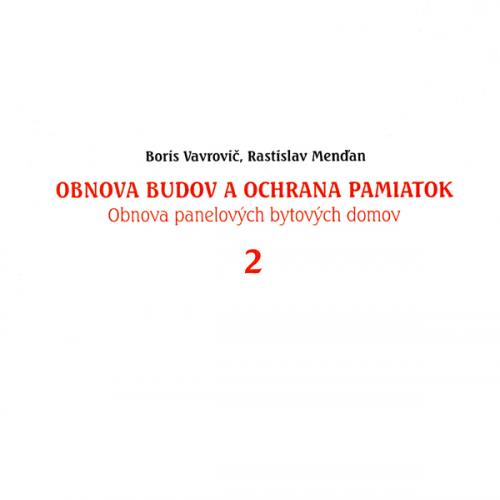 Boris Vavrovič, Rastislav Menďan

OBNOVA BUDOV A OCHRANA PAMIATOK
Obnova panelových bytových domov

2